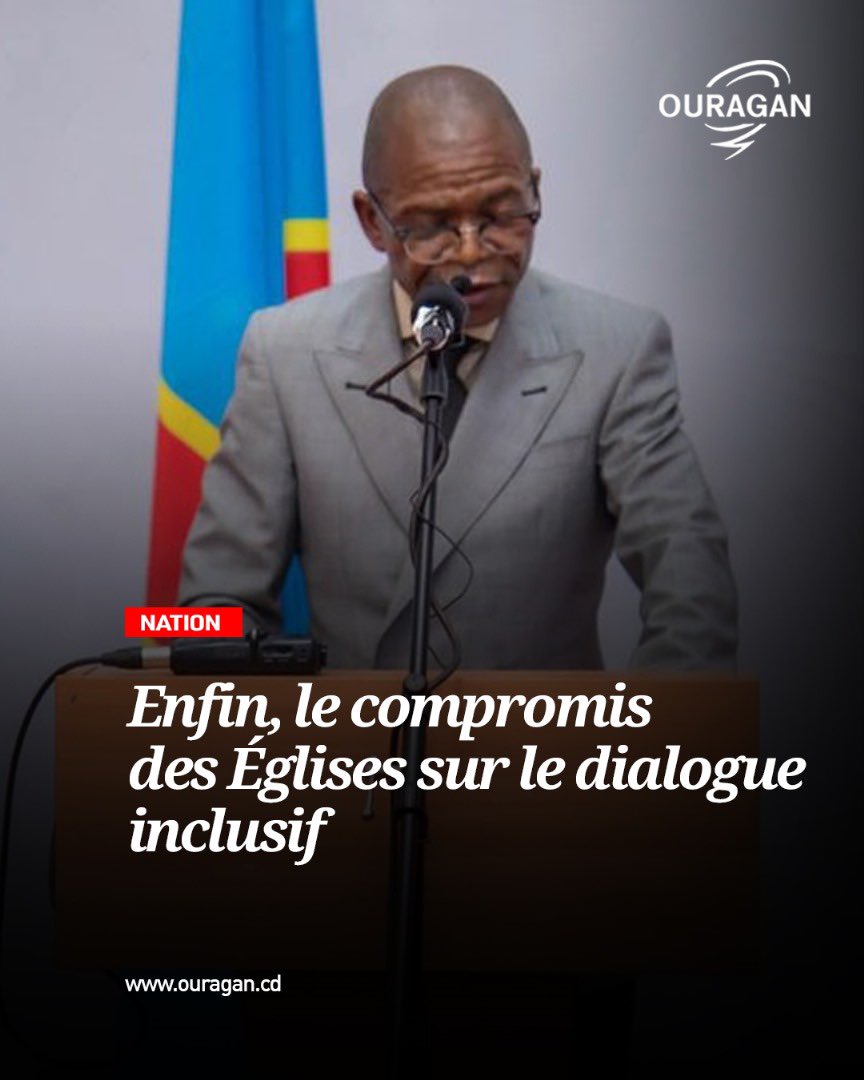 OURAGAN

NATION

Enfin, le compromis des Églises sur le dialogue inclusif

www.ouragan.cd